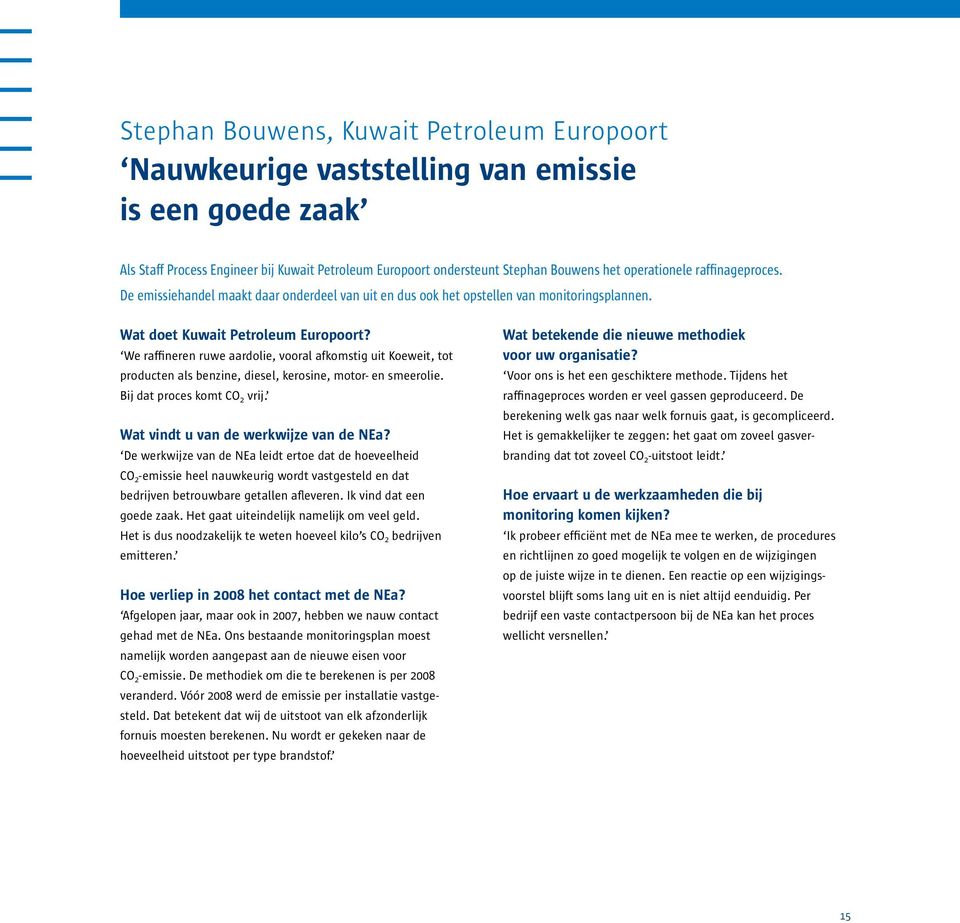 Stephan Bouwens, Kuwait Petroleum Europoort
‘Nauwkeurige vaststelling van emissie is een goede zaak’

Als Staff Process Engineer bij Kuwait Petroleum Europoort ondersteunt Stephan Bouwens het operationele raffinageproces. De emissiehandel maakt daar onderdeel van uit en dus ook het opstellen van monitoringsplannen.

Wat doet Kuwait Petroleum Europoort?
‘We raffineren ruwe aardolie, vooral afkomstig uit Koeweit, tot producten als benzine, diesel, kerosine, motor- en smeerolie. Bij dat proces komt $CO_2$ vrij.’

Wat vindt u van de werkwijze van de NEa?
‘De werkwijze van de NEa leidt ertoe dat de hoeveelheid $CO_2$-emissie heel nauwkeurig wordt vastgesteld en dat bedrijven betrouwbare getallen afleveren. Ik vind dat een goede zaak. Het gaat uiteindelijk namelijk om veel geld. Het is dus noodzakelijk te weten hoeveel kilo’s $CO_2$ bedrijven emitteren.’

Hoe verliep in 2008 het contact met de NEa?
‘Afgelopen jaar, maar ook in 2007, hebben we nauw contact gehad met de NEa. Ons bestaande monitoringsplan moest namelijk worden aangepast aan de nieuwe eisen voor $CO_2$-emissie. De methodiek om die te berekenen is per 2008 veranderd. Vóór 2008 werd de emissie per installatie vastgesteld. Dat betekent dat wij de uitstoot van elk afzonderlijk fornuis moesten berekenen. Nu wordt er gekeken naar de hoeveelheid uitstoot per type brandstof.’

Wat betekende die nieuwe methodiek voor uw organisatie?
‘Voor ons is het een geschiktere methode. Tijdens het raffinageproces worden er veel gassen geproduceerd. De berekening welk gas naar welk fornuis gaat, is gecompliceerd. Het is gemakkelijker te zeggen: het gaat om zoveel gasverbranding dat tot zoveel $CO_2$-uitstoot leidt.’

Hoe ervaart u de werkzaamheden die bij monitoring komen kijken?
‘Ik probeer efficiënt met de NEa mee te werken, de procedures en richtlijnen zo goed mogelijk te volgen en de wijzigingen op de juiste wijze in te dienen. Een reactie op een wijzigingsvoorstel blijft soms lang uit en is niet altijd eenduidig. Per bedrijf een vaste contactpersoon bij de NEa kan het proces wellicht versnellen.’

15